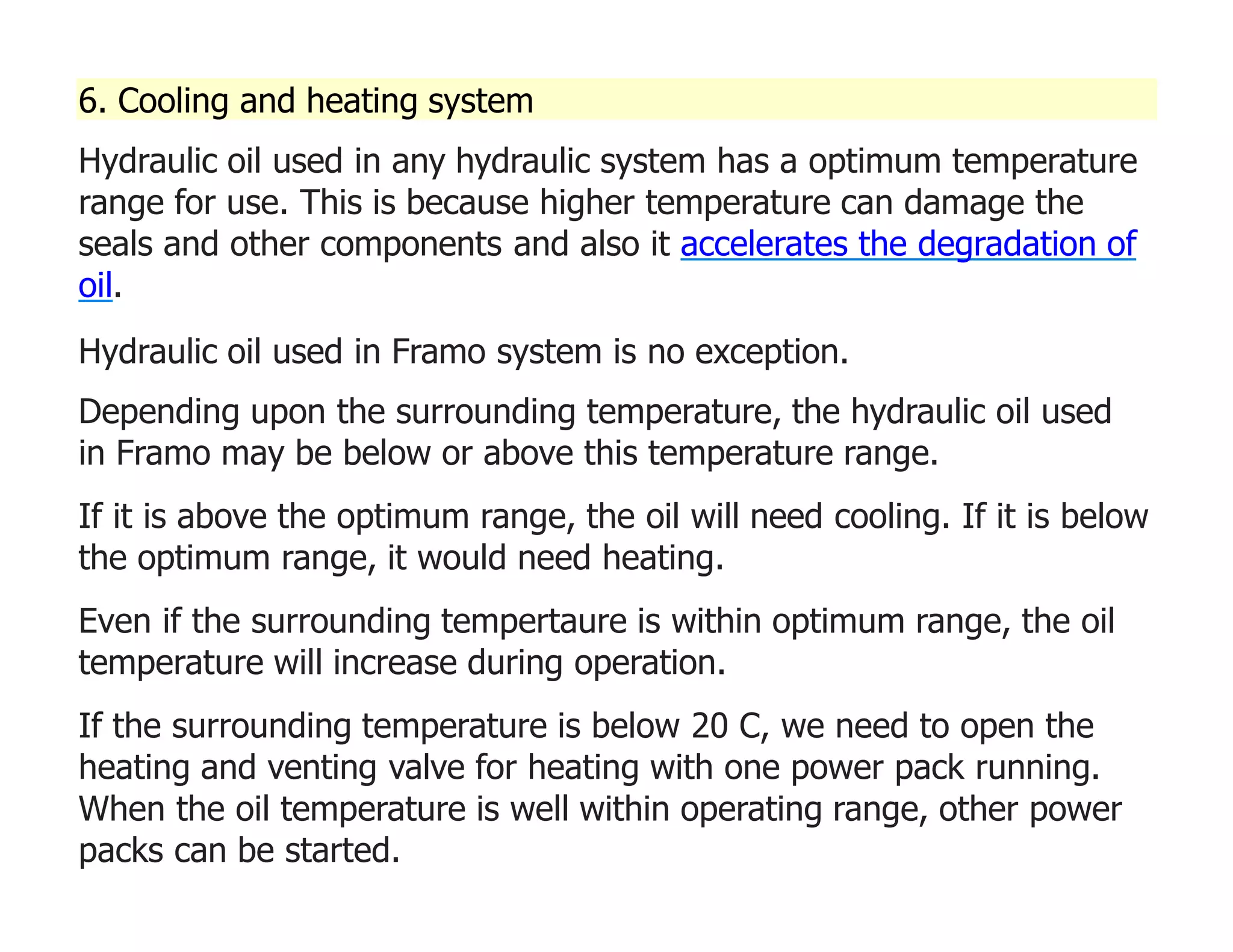 6. Cooling and heating system

Hydraulic oil used in any hydraulic system has a optimum temperature range for use. This is because higher temperature can damage the seals and other components and also it accelerates the degradation of oil.

Hydraulic oil used in Framo system is no exception.

Depending upon the surrounding temperature, the hydraulic oil used in Framo may be below or above this temperature range.

If it is above the optimum range, the oil will need cooling. If it is below the optimum range, it would need heating.

Even if the surrounding tempertaure is within optimum range, the oil temperature will increase during operation.

If the surrounding temperature is below 20 C, we need to open the heating and venting valve for heating with one power pack running. When the oil temperature is well within operating range, other power packs can be started.